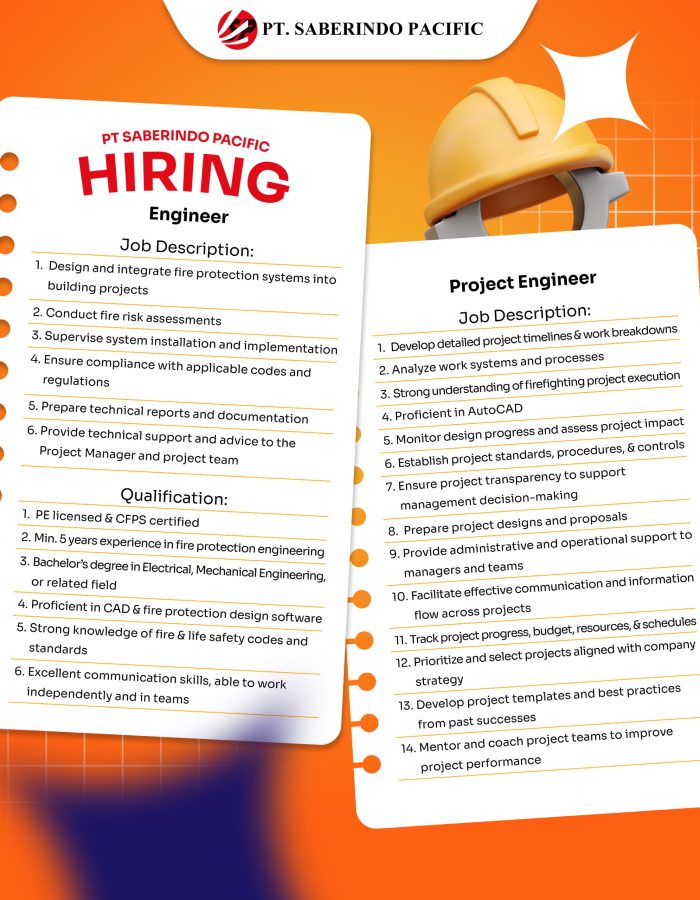 PT. SABERINDO PACIFIC

PT SABERINDO PACIFIC
HIRING
Engineer

Job Description:
1. Design and integrate fire protection systems into building projects
2. Conduct fire risk assessments
3. Supervise system installation and implementation
4. Ensure compliance with applicable codes and regulations
5. Prepare technical reports and documentation
6. Provide technical support and advice to the Project Manager and project team

Qualification:
1. PE licensed & CFPS certified
2. Min. 5 years experience in fire protection engineering
3. Bachelor's degree in Electrical, Mechanical Engineering, or related field
4. Proficient in CAD & fire protection design software
5. Strong knowledge of fire & life safety codes and standards
6. Excellent communication skills, able to work independently and in teams

Project Engineer
Job Description:
1. Develop detailed project timelines & work breakdowns
2. Analyze work systems and processes
3. Strong understanding of firefighting project execution
4. Proficient in AutoCAD
5. Monitor design progress and assess project impact
6. Establish project standards, procedures, & controls
7. Ensure project transparency to support management decision-making
8. Prepare project designs and proposals
9. Provide administrative and operational support to managers and teams
10. Facilitate effective communication and information flow across projects
11. Track project progress, budget, resources, & schedules
12. Prioritize and select projects aligned with company strategy
13. Develop project templates and best practices from past successes
14. Mentor and coach project teams to improve project performance